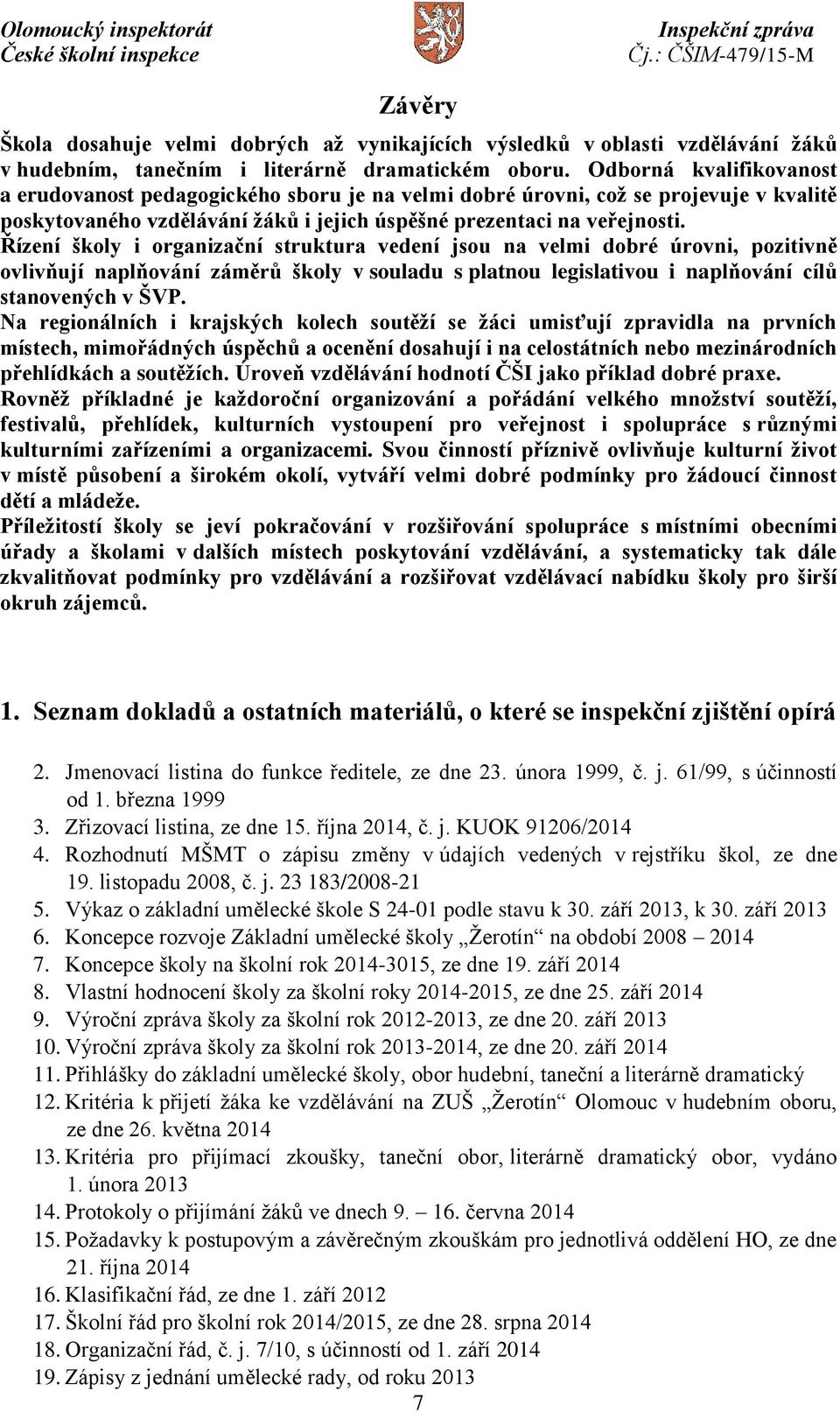 Olomoucký inspektorát
České školní inspekce

Inspekční zpráva
Čj.: ČŠIM-479/15-M

Závěry

Škola dosahuje velmi dobrých až vynikajících výsledků v oblasti vzdělávání žáků v hudebním, tanečním i literárně dramatickém oboru. Odborná kvalifikovanost a erudovanost pedagogického sboru je na velmi dobré úrovni, což se projevuje v kvalitě poskytovaného vzdělávání žáků i jejich úspěšné prezentaci na veřejnosti.
Řízení školy i organizační struktura vedení jsou na velmi dobré úrovni, pozitivně ovlivňují naplňování záměrů školy v souladu s platnou legislativou i naplňování cílů stanovených v ŠVP.
Na regionálních i krajských kolech soutěží se žáci umisťují zpravidla na prvních místech, mimořádných úspěchů a ocenění dosahují i na celostátních nebo mezinárodních přehlídkách a soutěžích. Úroveň vzdělávání hodnotí ČŠI jako příklad dobré praxe.
Rovněž příkladné je každoroční organizování a pořádání velkého množství soutěží, festivalů, přehlídek, kulturních vystoupení pro veřejnost i spolupráce s různými kulturními zařízeními a organizacemi. Svou činností příznivě ovlivňuje kulturní život v místě působení a širokém okolí, vytváří velmi dobré podmínky pro žádoucí činnost dětí a mládeže.
Příležitostí školy se jeví pokračování v rozšiřování spolupráce s místními obecními úřady a školami v dalších místech poskytování vzdělávání, a systematicky tak dále zkvalitňovat podmínky pro vzdělávání a rozšiřovat vzdělávací nabídku školy pro širší okruh zájemců.

1. Seznam dokladů a ostatních materiálů, o které se inspekční zjištění opírá

2. Jmenovací listina do funkce ředitele, ze dne 23. února 1999, č. j. 61/99, s účinností od 1. března 1999
3. Zřizovací listina, ze dne 15. října 2014, č. j. KUOK 91206/2014
4. Rozhodnutí MŠMT o zápisu změny v údajích vedených v rejstříku škol, ze dne 19. listopadu 2008, č. j. 23 183/2008-21
5. Výkaz o základní umělecké škole S 24-01 podle stavu k 30. září 2013, k 30. září 2013
6. Koncepce rozvoje Základní umělecké školy „Žerotín“ na období 2008 – 2014
7. Koncepce školy na školní rok 2014-3015, ze dne 19. září 2014
8. Vlastní hodnocení školy za školní roky 2014-2015, ze dne 25. září 2014
9. Výroční zpráva školy za školní rok 2012-2013, ze dne 20. září 2013
10. Výroční zpráva školy za školní rok 2013-2014, ze dne 20. září 2014
11. Přihlášky do základní umělecké školy, obor hudební, taneční a literárně dramatický
12. Kritéria k přijetí žáka ke vzdělávání na ZUŠ „Žerotín“ Olomouc v hudebním oboru, ze dne 26. května 2014
13. Kritéria pro přijímací zkoušky, taneční obor, literárně dramatický obor, vydáno 1. února 2013
14. Protokoly o přijímání žáků ve dnech 9. – 16. června 2014
15. Požadavky k postupovým a závěrečným zkouškám pro jednotlivá oddělení HO, ze dne 21. října 2014
16. Klasifikační řád, ze dne 1. září 2012
17. Školní řád pro školní rok 2014/2015, ze dne 28. srpna 2014
18. Organizační řád, č. j. 7/10, s účinností od 1. září 2014
19. Zápisy z jednání umělecké rady, od roku 2013

7